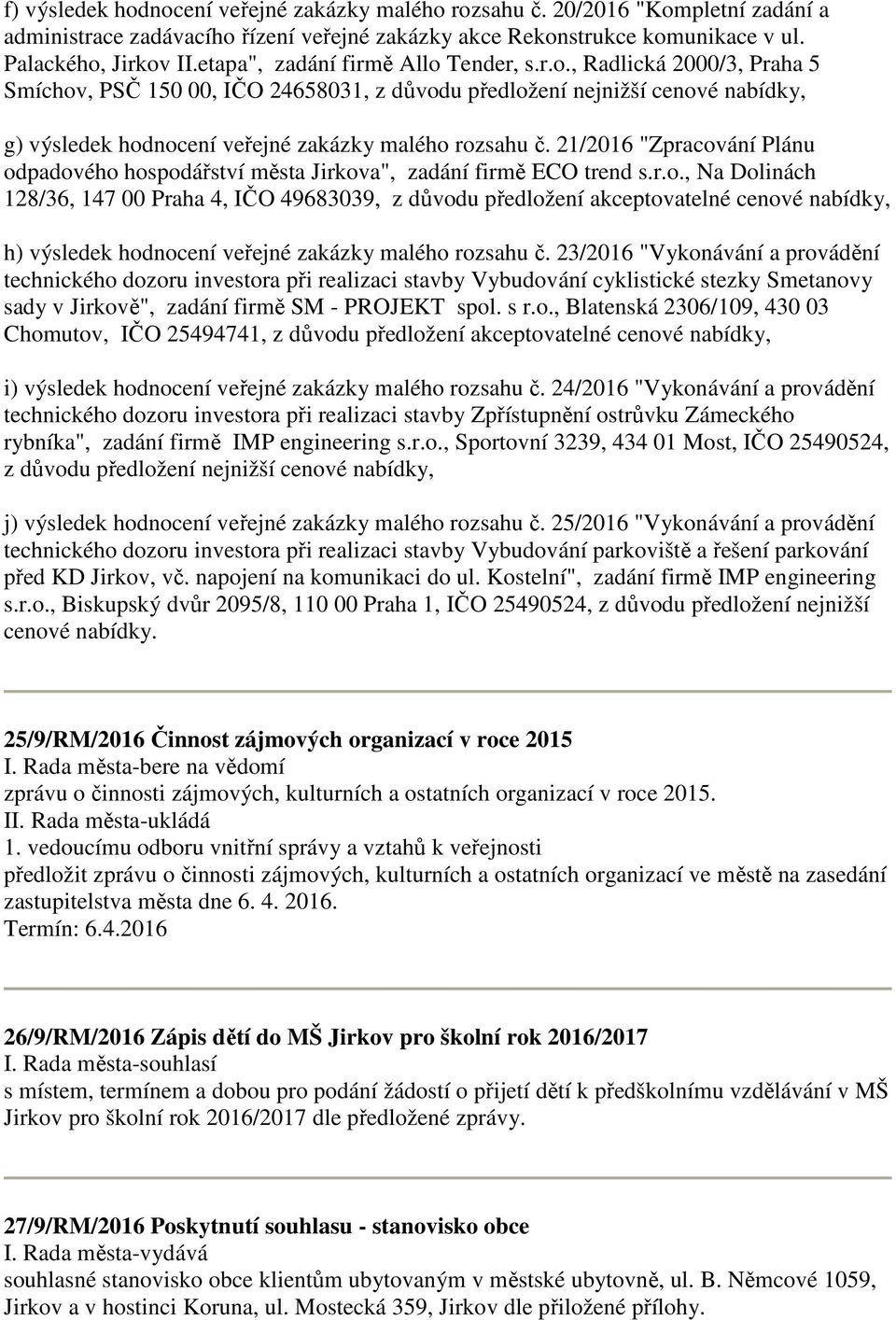 f) výsledek hodnocení veřejné zakázky malého rozsahu č. 20/2016 "Kompletní zadání a administrace zadávacího řízení veřejné zakázky akce Rekonstrukce komunikace v ul. Palackého, Jirkov II.etapa", zadání firmě Allo Tender, s.r.o., Radlická 2000/3, Praha 5 Smíchov, PSČ 150 00, IČO 24658031, z důvodu předložení nejnižší cenové nabídky,

g) výsledek hodnocení veřejné zakázky malého rozsahu č. 21/2016 "Zpracování Plánu odpadového hospodářství města Jirkova", zadání firmě ECO trend s.r.o., Na Dolinách 128/36, 147 00 Praha 4, IČO 49683039, z důvodu předložení akceptovatelné cenové nabídky,

h) výsledek hodnocení veřejné zakázky malého rozsahu č. 23/2016 "Vykonávání a provádění technického dozoru investora při realizaci stavby Vybudování cyklistické stezky Smetanovy sady v Jirkově", zadání firmě SM - PROJEKT spol. s r.o., Blatenská 2306/109, 430 03 Chomutov, IČO 25494741, z důvodu předložení akceptovatelné cenové nabídky,

i) výsledek hodnocení veřejné zakázky malého rozsahu č. 24/2016 "Vykonávání a provádění technického dozoru investora při realizaci stavby Zpřístupnění ostrůvku Zámeckého rybníka", zadání firmě IMP engineering s.r.o., Sportovní 3239, 434 01 Most, IČO 25490524, z důvodu předložení nejnižší cenové nabídky,

j) výsledek hodnocení veřejné zakázky malého rozsahu č. 25/2016 "Vykonávání a provádění technického dozoru investora při realizaci stavby Vybudování parkoviště a řešení parkování před KD Jirkov, vč. napojení na komunikaci do ul. Kostelní", zadání firmě IMP engineering s.r.o., Biskupský dvůr 2095/8, 110 00 Praha 1, IČO 25490524, z důvodu předložení nejnižší cenové nabídky.

25/9/RM/2016 Činnost zájmových organizací v roce 2015
I. Rada města-bere na vědomí
zprávu o činnosti zájmových, kulturních a ostatních organizací v roce 2015.
II. Rada města-ukládá
1. vedoucímu odboru vnitřní správy a vztahů k veřejnosti
předložit zprávu o činnosti zájmových, kulturních a ostatních organizací ve městě na zasedání zastupitelstva města dne 6. 4. 2016.
Termín: 6.4.2016

26/9/RM/2016 Zápis dětí do MŠ Jirkov pro školní rok 2016/2017
I. Rada města-souhlasí
s místem, termínem a dobou pro podání žádostí o přijetí dětí k předškolnímu vzdělávání v MŠ Jirkov pro školní rok 2016/2017 dle předložené zprávy.

27/9/RM/2016 Poskytnutí souhlasu - stanovisko obce
I. Rada města-vydává
souhlasné stanovisko obce klientům ubytovaným v městské ubytovně, ul. B. Němcové 1059, Jirkov a v hostinci Koruna, ul. Mostecká 359, Jirkov dle přiložené přílohy.